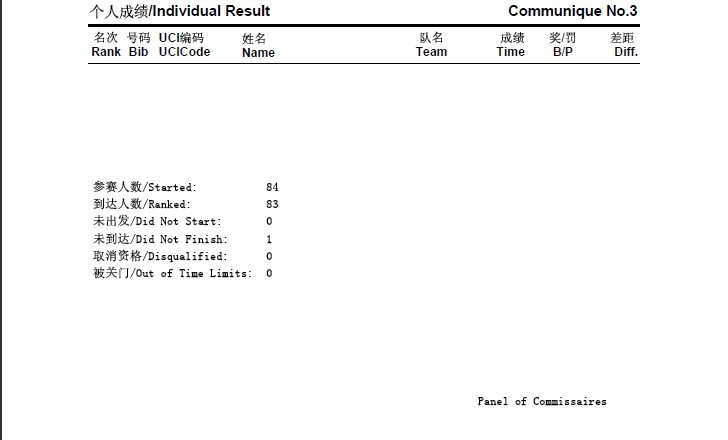 个人成绩/Individual Result

Communique No.3

| 名次 Rank | 号码 Bib | UCI编码 UCICode | 姓名 Name | 队名 Team | 成绩 Time | 奖/罚 B/P | 差距 Diff. |
|---|---|---|---|---|---|---|---|

参赛人数/Started: 84
到达人数/Ranked: 83
未出发/Did Not Start: 0
未到达/Did Not Finish: 1
取消资格/Disqualified: 0
被关门/Out of Time Limits: 0

Panel of Commissaires